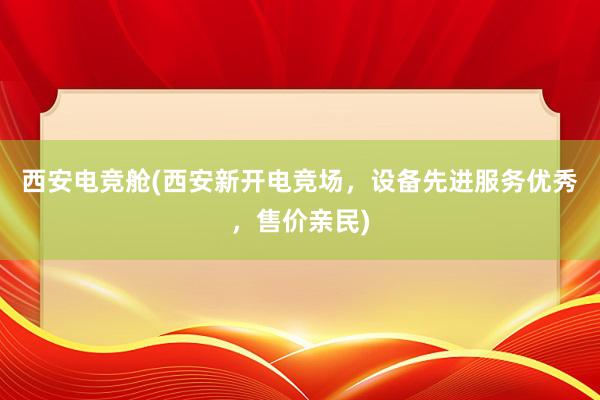 西安电竞舱(西安新开电竞场，设备先进服务优秀，售价亲民)